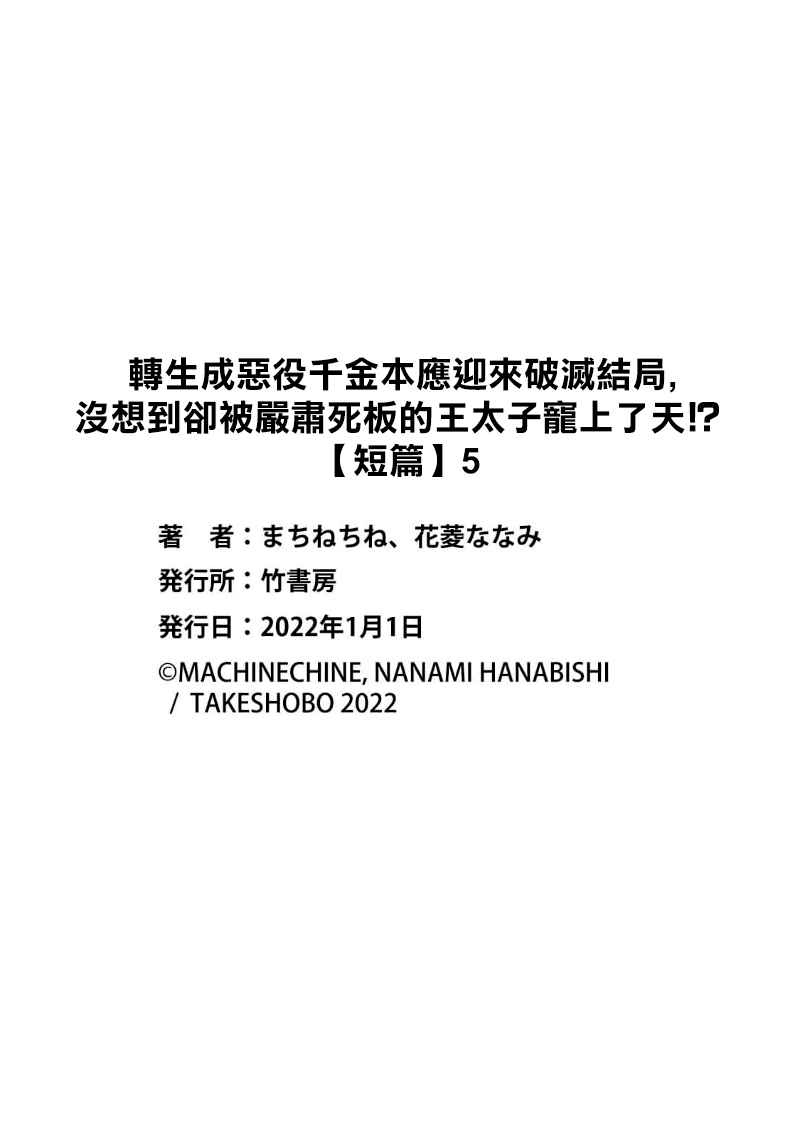 轉生成惡役千金本應迎來破滅結局,
沒想到卻被嚴肅死板的王太子寵上了天!?
【短篇】5

著　者：まちねちね、花菱ななみ
発行所：竹書房
発行日：2022年1月1日
©MACHINECHINE, NANAMI HANABISHI / TAKESHOBO 2022